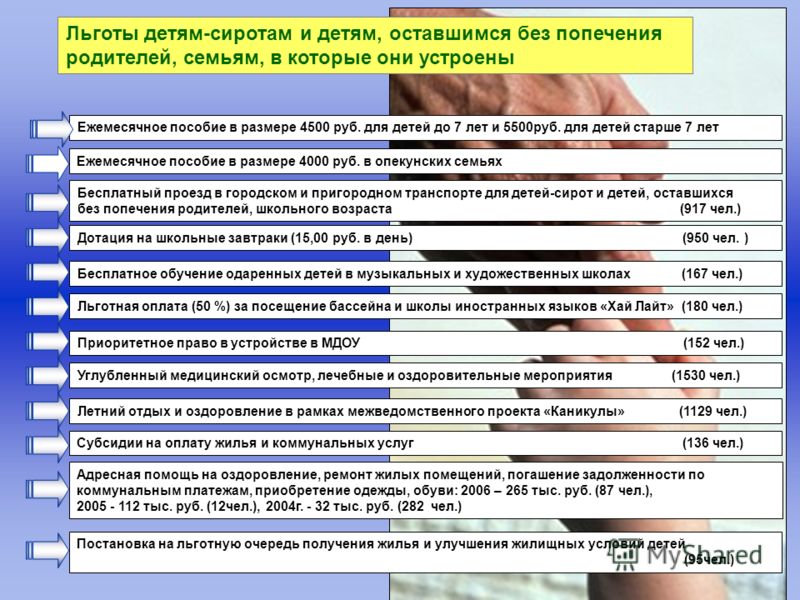 Льготы детям-сиротам и детям, оставшимся без попечения родителей, семьям, в которые они устроены

Ежемесячное пособие в размере 4500 руб. для детей до 7 лет и 5500руб. для детей старше 7 лет

Ежемесячное пособие в размере 4000 руб. в опекунских семьях

Бесплатный проезд в городском и пригородном транспорте для детей-сирот и детей, оставшихся без попечения родителей, школьного возраста (917 чел.)

Дотация на школьные завтраки (15,00 руб. в день) (950 чел. )

Бесплатное обучение одаренных детей в музыкальных и художественных школах (167 чел.)

Льготная оплата (50 %) за посещение бассейна и школы иностранных языков «Хай Лайт» (180 чел.)

Приоритетное право в устройстве в МДОУ (152 чел.)

Углубленный медицинский осмотр, лечебные и оздоровительные мероприятия (1530 чел.)

Летний отдых и оздоровление в рамках межведомственного проекта «Каникулы» (1129 чел.)

Субсидии на оплату жилья и коммунальных услуг (136 чел.)

Адресная помощь на оздоровление, ремонт жилых помещений, погашение задолженности по коммунальным платежам, приобретение одежды, обуви: 2006 – 265 тыс. руб. (87 чел.), 2005 - 112 тыс. руб. (12чел.), 2004г. - 32 тыс. руб. (282 чел.)

Постановка на льготную очередь получения жилья и улучшения жилищных условий детей (95чел.)

MyShared